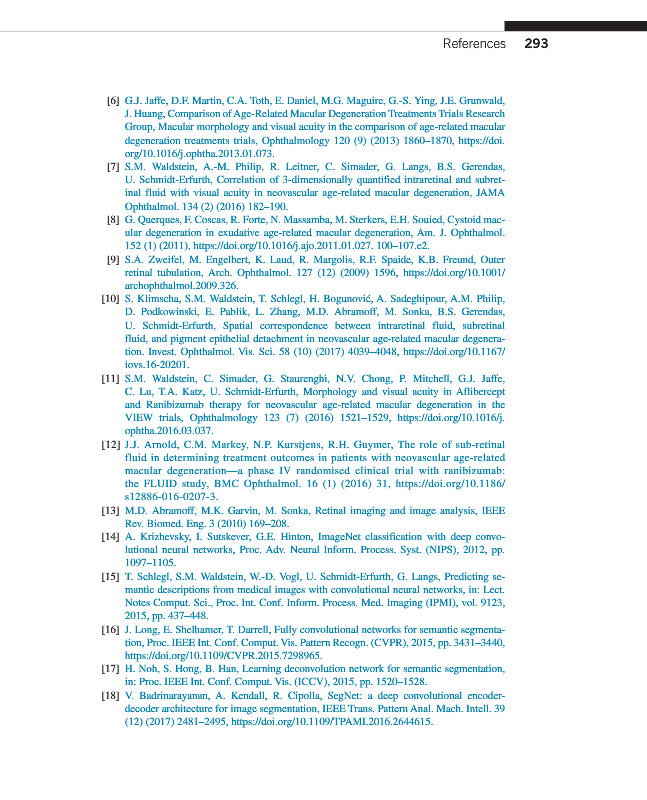 References 293

[6] G.J. Jaffe, D.F. Martin, C.A. Toth, E. Daniel, M.G. Maguire, G.-S. Ying, J.E. Grunwald, J. Huang, Comparison of Age-Related Macular Degeneration Treatments Trials Research Group, Macular morphology and visual acuity in the comparison of age-related macular degeneration treatments trials, Ophthalmology 120 (9) (2013) 1860–1870, https://doi.org/10.1016/j.ophtha.2013.01.073.

[7] S.M. Waldstein, A.-M. Philip, R. Leitner, C. Simader, G. Langs, B.S. Gerendas, U. Schmidt-Erfurth, Correlation of 3-dimensionally quantified intraretinal and subretinal fluid with visual acuity in neovascular age-related macular degeneration, JAMA Ophthalmol. 134 (2) (2016) 182–190.

[8] G. Querques, F. Coscas, R. Forte, N. Massamba, M. Sterkers, E.H. Souied, Cystoid macular degeneration in exudative age-related macular degeneration, Am. J. Ophthalmol. 152 (1) (2011), https://doi.org/10.1016/j.ajo.2011.01.027. 100–107.e2.

[9] S.A. Zweifel, M. Engelbert, K. Laud, R. Margolis, R.F. Spaide, K.B. Freund, Outer retinal tubulation, Arch. Ophthalmol. 127 (12) (2009) 1596, https://doi.org/10.1001/archophthalmol.2009.326.

[10] S. Klimscha, S.M. Waldstein, T. Schlegl, H. Bogunović, A. Sadeghipour, A.M. Philip, D. Podkowinski, E. Pablik, L. Zhang, M.D. Abramoff, M. Sonka, B.S. Gerendas, U. Schmidt-Erfurth, Spatial correspondence between intraretinal fluid, subretinal fluid, and pigment epithelial detachment in neovascular age-related macular degeneration. Invest. Ophthalmol. Vis. Sci. 58 (10) (2017) 4039–4048, https://doi.org/10.1167/iovs.16-20201.

[11] S.M. Waldstein, C. Simader, G. Staurenghi, N.V. Chong, P. Mitchell, G.J. Jaffe, C. Lu, T.A. Katz, U. Schmidt-Erfurth, Morphology and visual acuity in Aflibercept and Ranibizumab therapy for neovascular age-related macular degeneration in the VIEW trials, Ophthalmology 123 (7) (2016) 1521–1529, https://doi.org/10.1016/j.ophtha.2016.03.037.

[12] J.J. Arnold, C.M. Markey, N.P. Kurstjens, R.H. Guymer, The role of sub-retinal fluid in determining treatment outcomes in patients with neovascular age-related macular degeneration—a phase IV randomised clinical trial with ranibizumab: the FLUID study, BMC Ophthalmol. 16 (1) (2016) 31, https://doi.org/10.1186/s12886-016-0207-3.

[13] M.D. Abramoff, M.K. Garvin, M. Sonka, Retinal imaging and image analysis, IEEE Rev. Biomed. Eng. 3 (2010) 169–208.

[14] A. Krizhevsky, I. Sutskever, G.E. Hinton, ImageNet classification with deep convolutional neural networks, Proc. Adv. Neural Inform. Process. Syst. (NIPS), 2012, pp. 1097–1105.

[15] T. Schlegl, S.M. Waldstein, W.-D. Vogl, U. Schmidt-Erfurth, G. Langs, Predicting semantic descriptions from medical images with convolutional neural networks, in: Lect. Notes Comput. Sci., Proc. Int. Conf. Inform. Process. Med. Imaging (IPMI), vol. 9123, 2015, pp. 437–448.

[16] J. Long, E. Shelhamer, T. Darrell, Fully convolutional networks for semantic segmentation, Proc. IEEE Int. Conf. Comput. Vis. Pattern Recogn. (CVPR), 2015, pp. 3431–3440, https://doi.org/10.1109/CVPR.2015.7298965.

[17] H. Noh, S. Hong, B. Han, Learning deconvolution network for semantic segmentation, in: Proc. IEEE Int. Conf. Comput. Vis. (ICCV), 2015, pp. 1520–1528.

[18] V. Badrinarayanan, A. Kendall, R. Cipolla, SegNet: a deep convolutional encoder-decoder architecture for image segmentation, IEEE Trans. Pattern Anal. Mach. Intell. 39 (12) (2017) 2481–2495, https://doi.org/10.1109/TPAMI.2016.2644615.